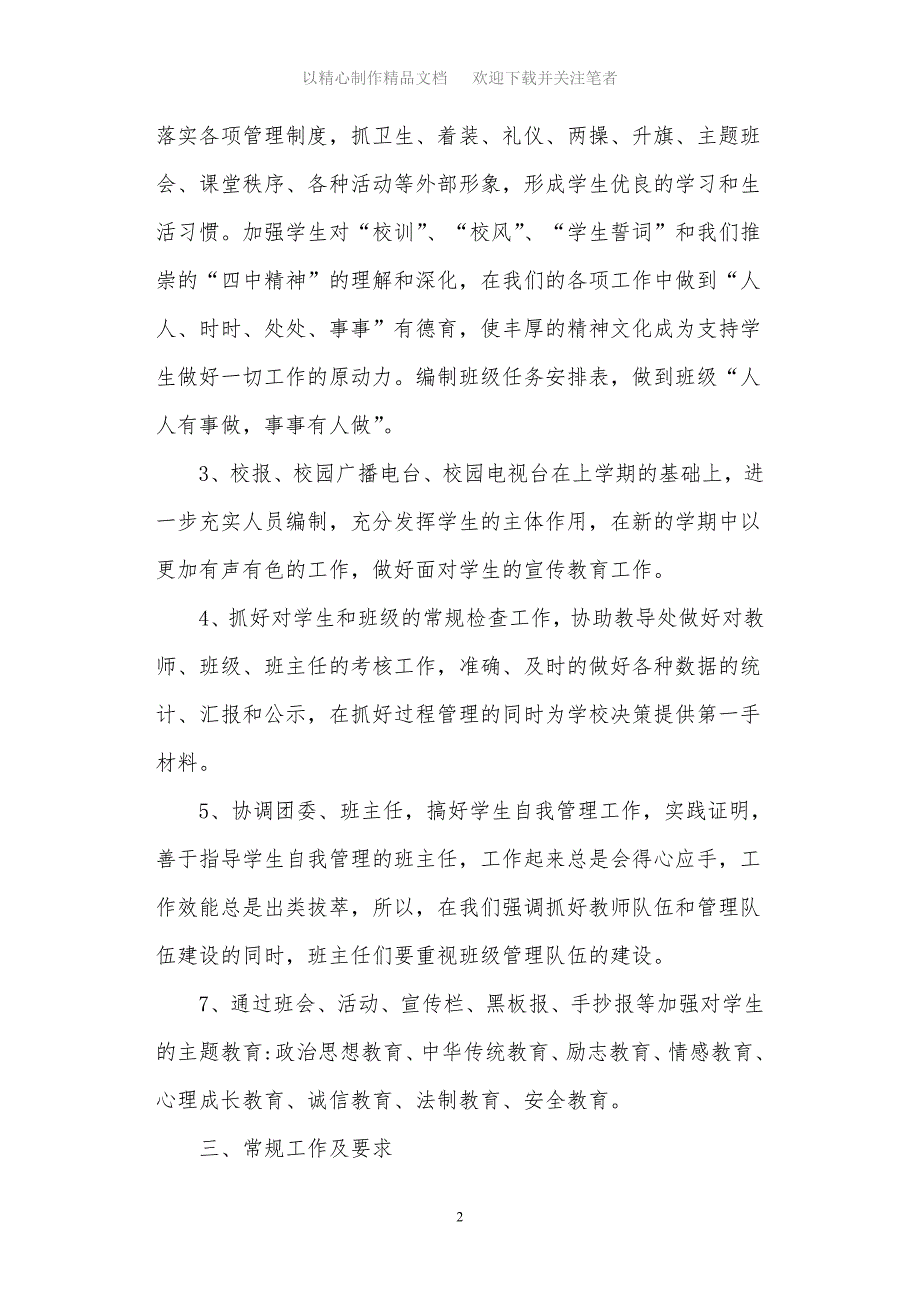 以精心制作精品文档　欢迎下载并关注笔者

落实各项管理制度，抓卫生、着装、礼仪、两操、升旗、主题班会、课堂秩序、各种活动等外部形象，形成学生优良的学习和生活习惯。加强学生对“校训”、“校风”、“学生誓词”和我们推崇的“四中精神”的理解和深化，在我们的各项工作中做到“人人、时时、处处、事事”有德育，使丰厚的精神文化成为支持学生做好一切工作的原动力。编制班级任务安排表，做到班级“人人有事做，事事有人做”。

3、校报、校园广播电台、校园电视台在上学期的基础上，进一步充实人员编制，充分发挥学生的主体作用，在新的学期中以更加有声有色的工作，做好面对学生的宣传教育工作。

4、抓好对学生和班级的常规检查工作，协助教导处做好对教师、班级、班主任的考核工作，准确、及时的做好各种数据的统计、汇报和公示，在抓好过程管理的同时为学校决策提供第一手材料。

5、协调团委、班主任，搞好学生自我管理工作，实践证明，善于指导学生自我管理的班主任，工作起来总是会得心应手，工作效能总是出类拔萃，所以，在我们强调抓好教师队伍和管理队伍建设的同时，班主任们要重视班级管理队伍的建设。

7、通过班会、活动、宣传栏、黑板报、手抄报等加强对学生的主题教育:政治思想教育、中华传统教育、励志教育、情感教育、心理成长教育、诚信教育、法制教育、安全教育。

三、常规工作及要求

2